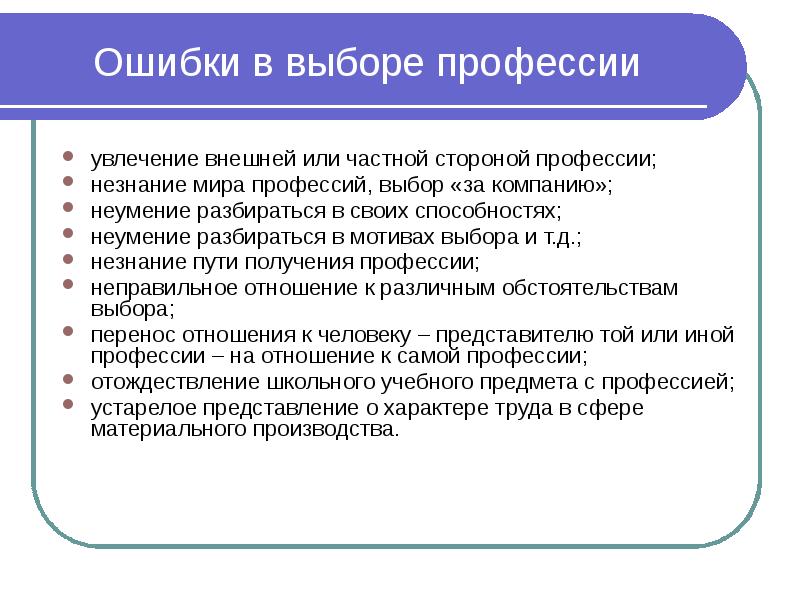 Ошибки в выборе профессии

- увлечение внешней или частной стороной профессии;
- незнание мира профессий, выбор «за компанию»;
- неумение разбираться в своих способностях;
- неумение разбираться в мотивах выбора и т.д.;
- незнание пути получения профессии;
- неправильное отношение к различным обстоятельствам выбора;
- перенос отношения к человеку – представителю той или иной профессии – на отношение к самой профессии;
- отождествление школьного учебного предмета с профессией;
- устарелое представление о характере труда в сфере материального производства.